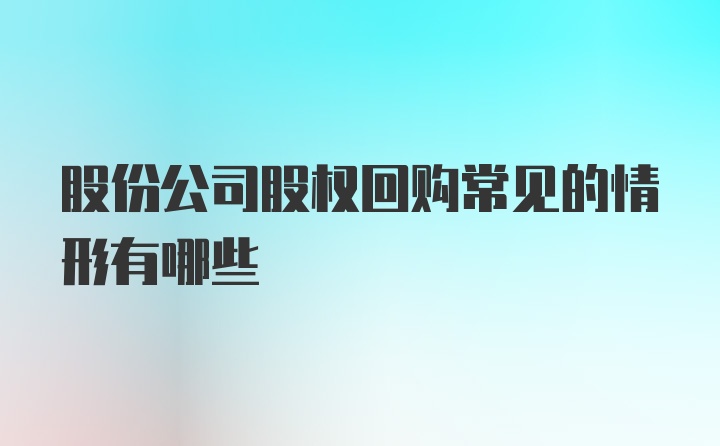 股份公司股权回购常见的情形有哪些